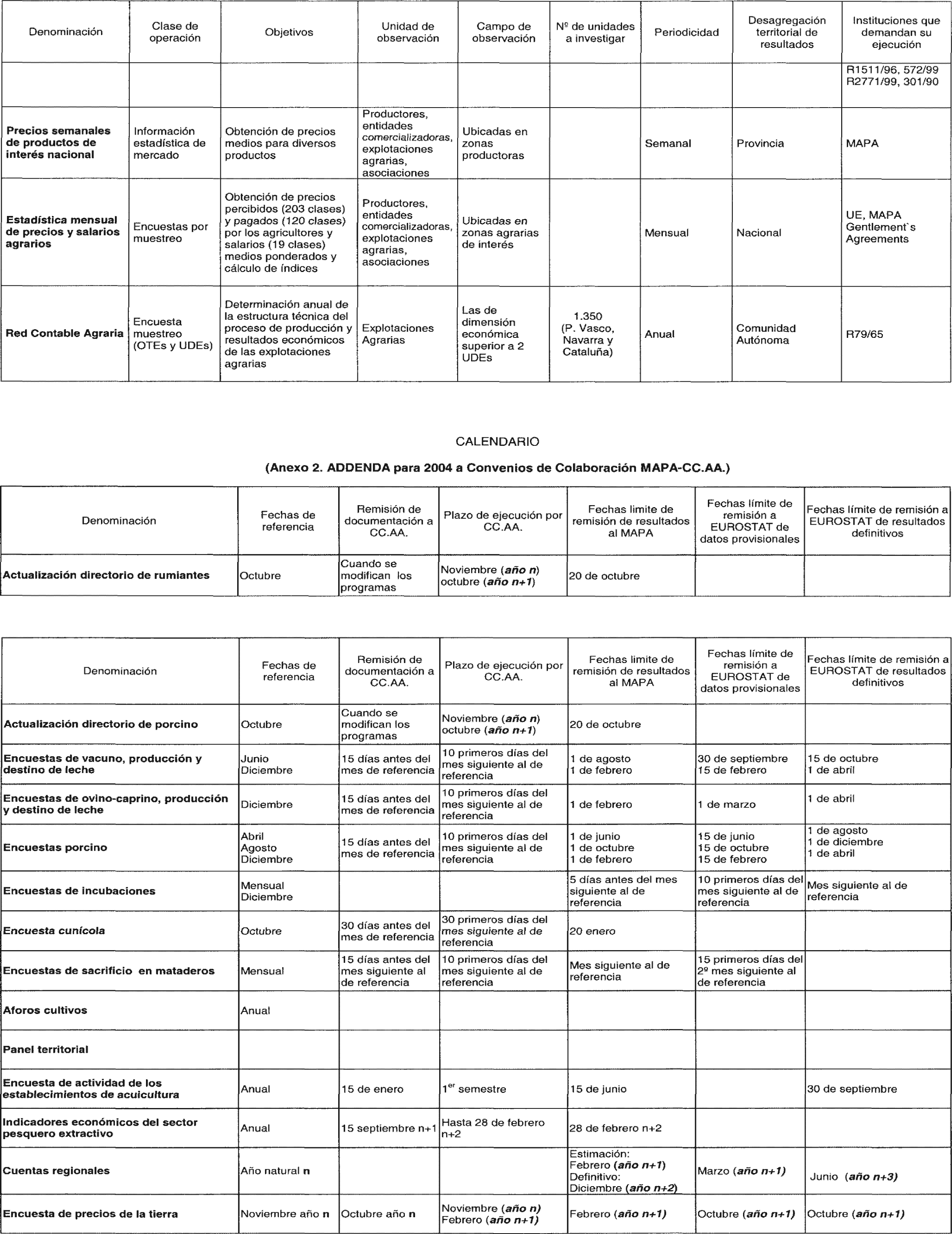 | Denominación | Clase de operación | Objetivos | Unidad de observación | Campo de observación | Nº de unidades a investigar | Periodicidad | Desagregación territorial de resultados | Instituciones que demandan su ejecución |
|---|---|---|---|---|---|---|---|---|
| | | | | | | | | R1511/96, 572/99 R2771/99, 301/90 |
| Precios semanales de productos de interés nacional | Información estadística de mercado | Obtención de precios medios para diversos productos | Productores, entidades comercializadoras, explotaciones agrarias, asociaciones | Ubicadas en zonas productoras | | Semanal | Provincia | MAPA |
| Estadística mensual de precios y salarios agrarios | Encuestas por muestreo | Obtención de precios percibidos (203 clases) y pagados (120 clases) por los agricultores y salarios (19 clases) medios ponderados y cálculo de índices | Productores, entidades comercializadoras, explotaciones agrarias, asociaciones | Ubicadas en zonas agrarias de interés | | Mensual | Nacional | UE, MAPA Gentlement`s Agreements |
| Red Contable Agraria | Encuesta muestreo (OTEs y UDEs) | Determinación anual de la estructura técnica del proceso de producción y resultados económicos de las explotaciones agrarias | Explotaciones Agrarias | Las de dimensión económica superior a 2 UDEs | 1.350 (P. Vasco, Navarra y Cataluña) | Anual | Comunidad Autónoma | R79/65 |

CALENDARIO

(Anexo 2. ADDENDA para 2004 a Convenios de Colaboración MAPA-CC.AA.)

| Denominación | Fechas de referencia | Remisión de documentación a CC.AA. | Plazo de ejecución por CC.AA. | Fechas limite de remisión de resultados al MAPA | Fechas límite de remisión a EUROSTAT de datos provisionales | Fechas límite de remisión a EUROSTAT de resultados definitivos |
|---|---|---|---|---|---|---|
| Actualización directorio de rumiantes | Octubre | Cuando se modifican los programas | Noviembre (año n) octubre (año n+1) | 20 de octubre | | |

| Denominación | Fechas de referencia | Remisión de documentación a CC.AA. | Plazo de ejecución por CC.AA. | Fechas limite de remisión de resultados al MAPA | Fechas límite de remisión a EUROSTAT de datos provisionales | Fechas límite de remisión a EUROSTAT de resultados definitivos |
|---|---|---|---|---|---|---|
| Actualización directorio de porcino | Octubre | Cuando se modifican los programas | Noviembre (año n) octubre (año n+1) | 20 de octubre | | |
| Encuestas de vacuno, producción y destino de leche | Junio Diciembre | 15 días antes del mes de referencia | 10 primeros días del mes siguiente al de referencia | 1 de agosto 1 de febrero | 30 de septiembre 15 de febrero | 15 de octubre 1 de abril |
| Encuestas de ovino-caprino, producción y destino de leche | Diciembre | 15 días antes del mes de referencia | 10 primeros días del mes siguiente al de referencia | 1 de febrero | 1 de marzo | 1 de abril |
| Encuestas porcino | Abril Agosto Diciembre | 15 días antes del mes de referencia | 10 primeros días del mes siguiente al de referencia | 1 de junio 1 de octubre 1 de febrero | 15 de junio 15 de octubre 15 de febrero | 1 de agosto 1 de diciembre 1 de abril |
| Encuestas de incubaciones | Mensual Diciembre | | | 5 días antes del mes siguiente al de referencia | 10 primeros días del mes siguiente al de referencia | Mes siguiente al de referencia |
| Encuesta cunícola | Octubre | 30 días antes del mes de referencia | 30 primeros días del mes siguiente al de referencia | 20 enero | | |
| Encuestas de sacrificio en mataderos | Mensual | 15 días antes del mes siguiente al de referencia | 10 primeros días del mes siguiente al de referencia | Mes siguiente al de referencia | 15 primeros días del 2º mes siguiente al de referencia | |
| Aforos cultivos | Anual | | | | | |
| Panel territorial | | | | | | |
| Encuesta de actividad de los establecimientos de acuicultura | Anual | 15 de enero | 1$^{er}$ semestre | 15 de junio | | 30 de septiembre |
| Indicadores económicos del sector pesquero extractivo | Anual | 15 septiembre n+1 | Hasta 28 de febrero n+2 | 28 de febrero n+2 | | |
| Cuentas regionales | Año natural n | | | Estimación: Febrero (año n+1) Definitivo: Diciembre (año n+2) | Marzo (año n+1) | Junio (año n+3) |
| Encuesta de precios de la tierra | Noviembre año n | Octubre año n | Noviembre (año n) Febrero (año n+1) | Febrero (año n+1) | Octubre (año n+1) | Octubre (año n+1) |